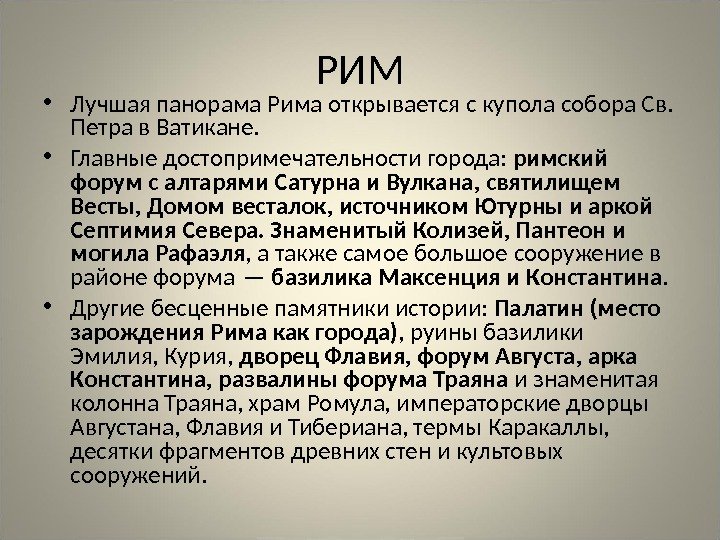 РИМ

• Лучшая панорама Рима открывается с купола собора Св. Петра в Ватикане.

• Главные достопримечательности города: римский форум с алтарями Сатурна и Вулкана, святилищем Весты, Домом весталок, источником Ютурны и аркой Септимия Севера. Знаменитый Колизей, Пантеон и могила Рафаэля, а также самое большое сооружение в районе форума — базилика Максенция и Константина.

• Другие бесценные памятники истории: Палатин (место зарождения Рима как города), руины базилики Эмилия, Курия, дворец Флавия, форум Августа, арка Константина, развалины форума Траяна и знаменитая колонна Траяна, храм Ромула, императорские дворцы Августана, Флавия и Тибериана, термы Каракаллы, десятки фрагментов древних стен и культовых сооружений.